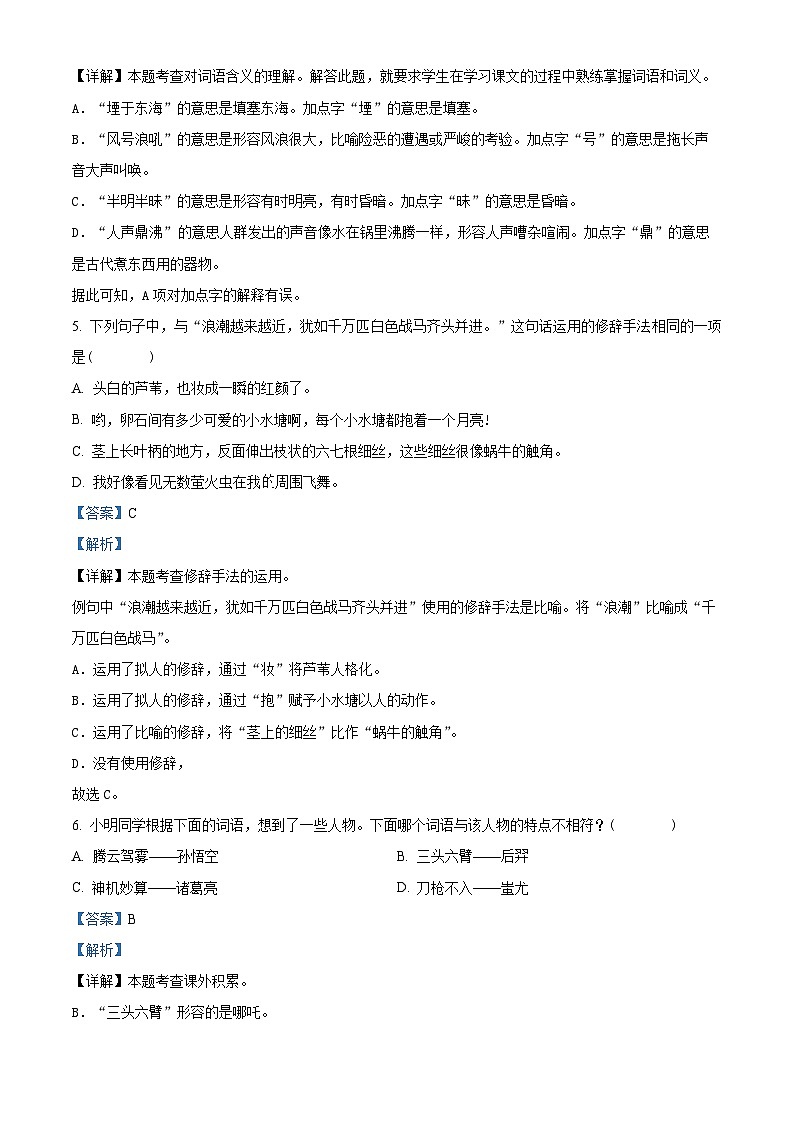 【详解】本题考查对词语含义的理解。解答此题，就要求学生在学习课文的过程中熟练掌握词语和词义。

A．“堙于东海”的意思是填塞东海。加点字“堙”的意思是填塞。

B．“风号浪吼”的意思是形容风浪很大，比喻险恶的遭遇或严峻的考验。加点字“号”的意思是拖长声音大声叫唤。

C．“半明半昧”的意思是形容有时明亮，有时昏暗。加点字“昧”的意思是昏暗。

D．“人声鼎沸”的意思人群发出的声音像水在锅里沸腾一样，形容人声嘈杂喧闹。加点字“鼎”的意思是古代煮东西用的器物。

据此可知，A项对加点字的解释有误。

5. 下列句子中，与“浪潮越来越近，犹如千万匹白色战马齐头并进。”这句话运用的修辞手法相同的一项是（　　）

A. 头白的芦苇，也妆成一瞬的红颜了。

B. 哟，卵石间有多少可爱的小水塘啊，每个小水塘都抱着一个月亮！

C. 茎上长叶柄的地方，反面伸出枝状的六七根细丝，这些细丝很像蜗牛的触角。

D. 我好像看见无数萤火虫在我的周围飞舞。

【答案】C

【解析】

【详解】本题考查修辞手法的运用。

例句中“浪潮越来越近，犹如千万匹白色战马齐头并进”使用的修辞手法是比喻。将“浪潮”比喻成“千万匹白色战马”。

A．运用了拟人的修辞，通过“妆”将芦苇人格化。

B．运用了拟人的修辞，通过“抱”赋予小水塘以人的动作。

C．运用了比喻的修辞，将“茎上的细丝”比作“蜗牛的触角”。

D．没有使用修辞，

故选C。

6. 小明同学根据下面的词语，想到了一些人物。下面哪个词语与该人物的特点不相符？（　　）

A. 腾云驾雾——孙悟空

B. 三头六臂——后羿

C. 神机妙算——诸葛亮

D. 刀枪不入——蚩尤

【答案】B

【解析】

【详解】本题考查课外积累。

B．“三头六臂”形容的是哪吒。